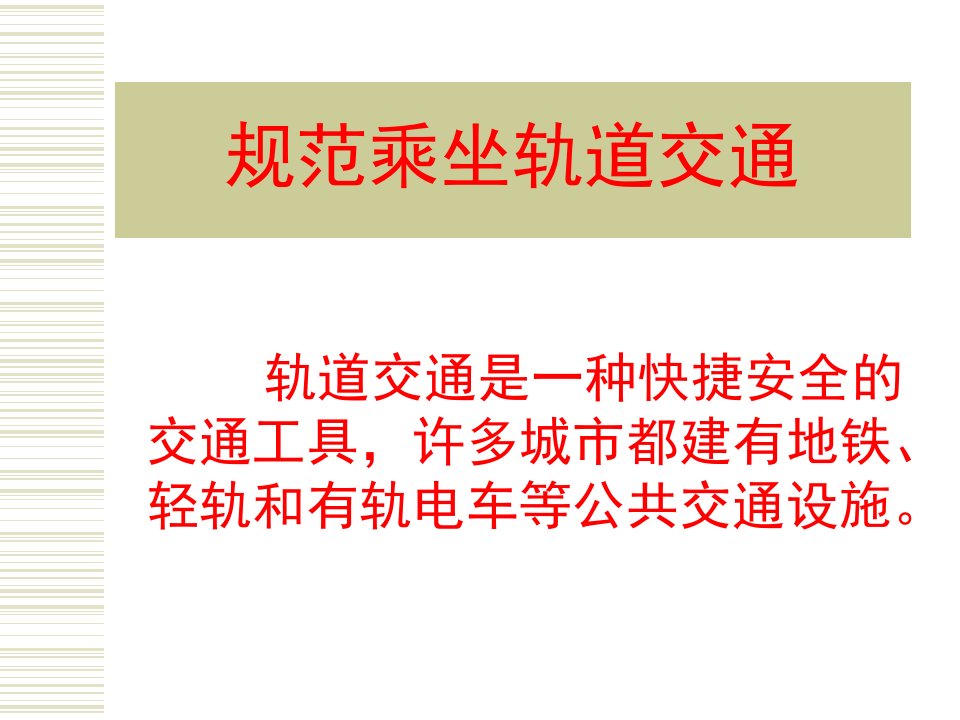 规范乘坐轨道交通

轨道交通是一种快捷安全的交通工具，许多城市都建有地铁、轻轨和有轨电车等公共交通设施。